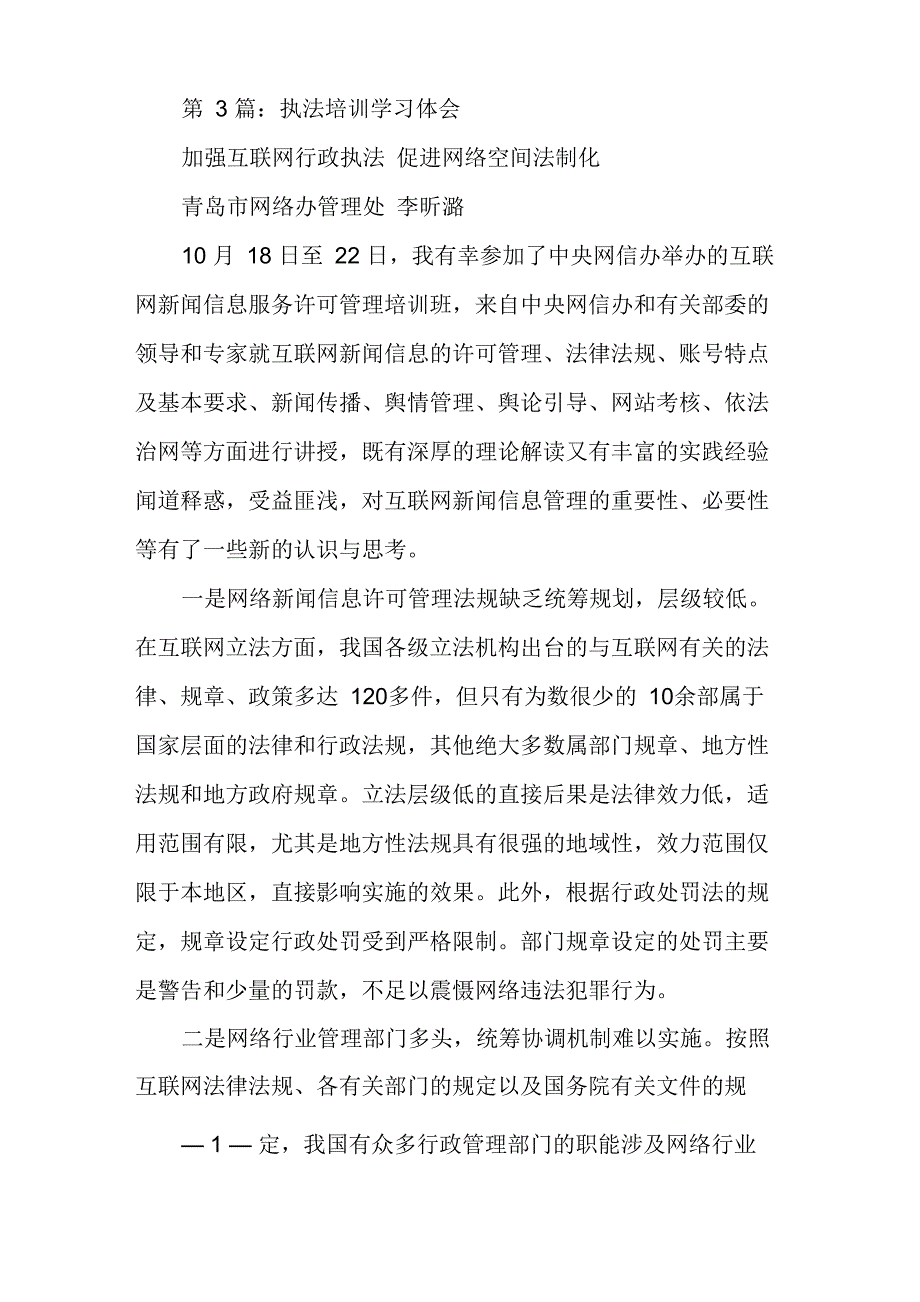 第 3 篇：执法培训学习体会

加强互联网行政执法 促进网络空间法制化

青岛市网络办管理处 李昕潞

10 月 18 日至 22 日，我有幸参加了中央网信办举办的互联网新闻信息服务许可管理培训班，来自中央网信办和有关部委的领导和专家就互联网新闻信息的许可管理、法律法规、账号特点及基本要求、新闻传播、舆情管理、舆论引导、网站考核、依法治网等方面进行讲授，既有深厚的理论解读又有丰富的实践经验闻道释惑，受益匪浅，对互联网新闻信息管理的重要性、必要性等有了一些新的认识与思考。

一是网络新闻信息许可管理法规缺乏统筹规划，层级较低。在互联网立法方面，我国各级立法机构出台的与互联网有关的法律、规章、政策多达 120多件，但只有为数很少的 10余部属于国家层面的法律和行政法规，其他绝大多数属部门规章、地方性法规和地方政府规章。立法层级低的直接后果是法律效力低，适用范围有限，尤其是地方性法规具有很强的地域性，效力范围仅限于本地区，直接影响实施的效果。此外，根据行政处罚法的规定，规章设定行政处罚受到严格限制。部门规章设定的处罚主要是警告和少量的罚款，不足以震慑网络违法犯罪行为。

二是网络行业管理部门多头，统筹协调机制难以实施。按照互联网法律法规、各有关部门的规定以及国务院有关文件的规

— 1 — 定，我国有众多行政管理部门的职能涉及网络行业